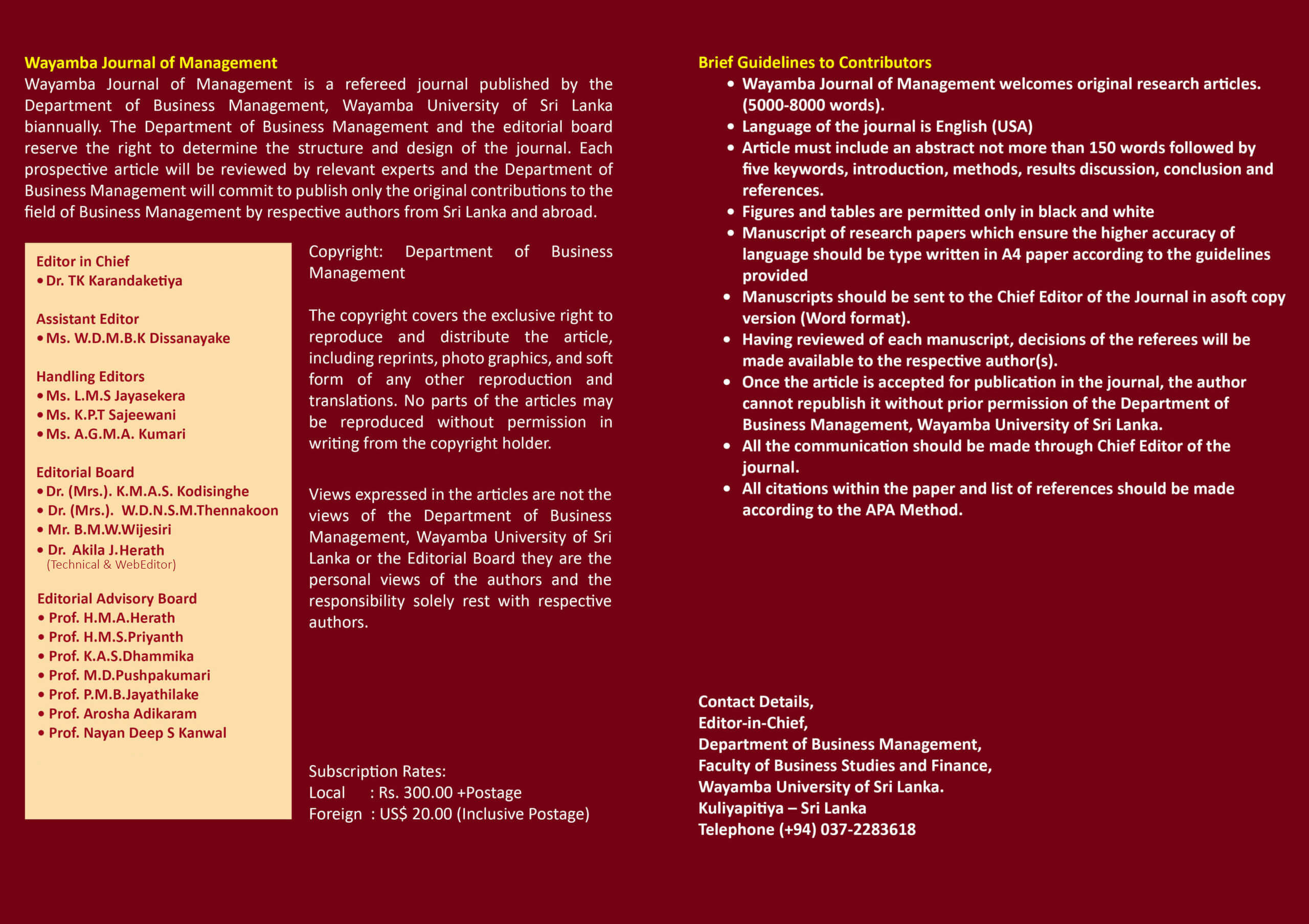 Wayamba Journal of Management

Wayamba Journal of Management is a refereed journal published by the Department of Business Management, Wayamba University of Sri Lanka biannually. The Department of Business Management and the editorial board reserve the right to determine the structure and design of the journal. Each prospective article will be reviewed by relevant experts and the Department of Business Management will commit to publish only the original contributions to the field of Business Management by respective authors from Sri Lanka and abroad.

Editor in Chief
• Dr. TK Karandaketiya

Assistant Editor
• Ms. W.D.M.B.K Dissanayake

Handling Editors
• Ms. L.M.S Jayasekera
• Ms. K.P.T Sajeewani
• Ms. A.G.M.A. Kumari

Editorial Board
• Dr. (Mrs.). K.M.A.S. Kodisinghe
• Dr. (Mrs.). W.D.N.S.M.Thennakoon
• Mr. B.M.W.Wijesiri
• Dr. Akila J.Herath (Technical & WebEditor)

Editorial Advisory Board
• Prof. H.M.A.Herath
• Prof. H.M.S.Priyanth
• Prof. K.A.S.Dhammika
• Prof. M.D.Pushpakumari
• Prof. P.M.B.Jayathilake
• Prof. Arosha Adikaram
• Prof. Nayan Deep S Kanwal

Copyright: Department of Business Management

The copyright covers the exclusive right to reproduce and distribute the article, including reprints, photo graphics, and soft form of any other reproduction and translations. No parts of the articles may be reproduced without permission in writing from the copyright holder.

Views expressed in the articles are not the views of the Department of Business Management, Wayamba University of Sri Lanka or the Editorial Board they are the personal views of the authors and the responsibility solely rest with respective authors.

Subscription Rates:
Local : Rs. 300.00 +Postage
Foreign : US$ 20.00 (Inclusive Postage)

Brief Guidelines to Contributors
• Wayamba Journal of Management welcomes original research articles. (5000-8000 words).
• Language of the journal is English (USA)
• Article must include an abstract not more than 150 words followed by five keywords, introduction, methods, results discussion, conclusion and references.
• Figures and tables are permitted only in black and white
• Manuscript of research papers which ensure the higher accuracy of language should be type written in A4 paper according to the guidelines provided
• Manuscripts should be sent to the Chief Editor of the Journal in asoft copy version (Word format).
• Having reviewed of each manuscript, decisions of the referees will be made available to the respective author(s).
• Once the article is accepted for publication in the journal, the author cannot republish it without prior permission of the Department of Business Management, Wayamba University of Sri Lanka.
• All the communication should be made through Chief Editor of the journal.
• All citations within the paper and list of references should be made according to the APA Method.

Contact Details,
Editor-in-Chief,
Department of Business Management,
Faculty of Business Studies and Finance,
Wayamba University of Sri Lanka.
Kuliyapitiya – Sri Lanka
Telephone (+94) 037-2283618